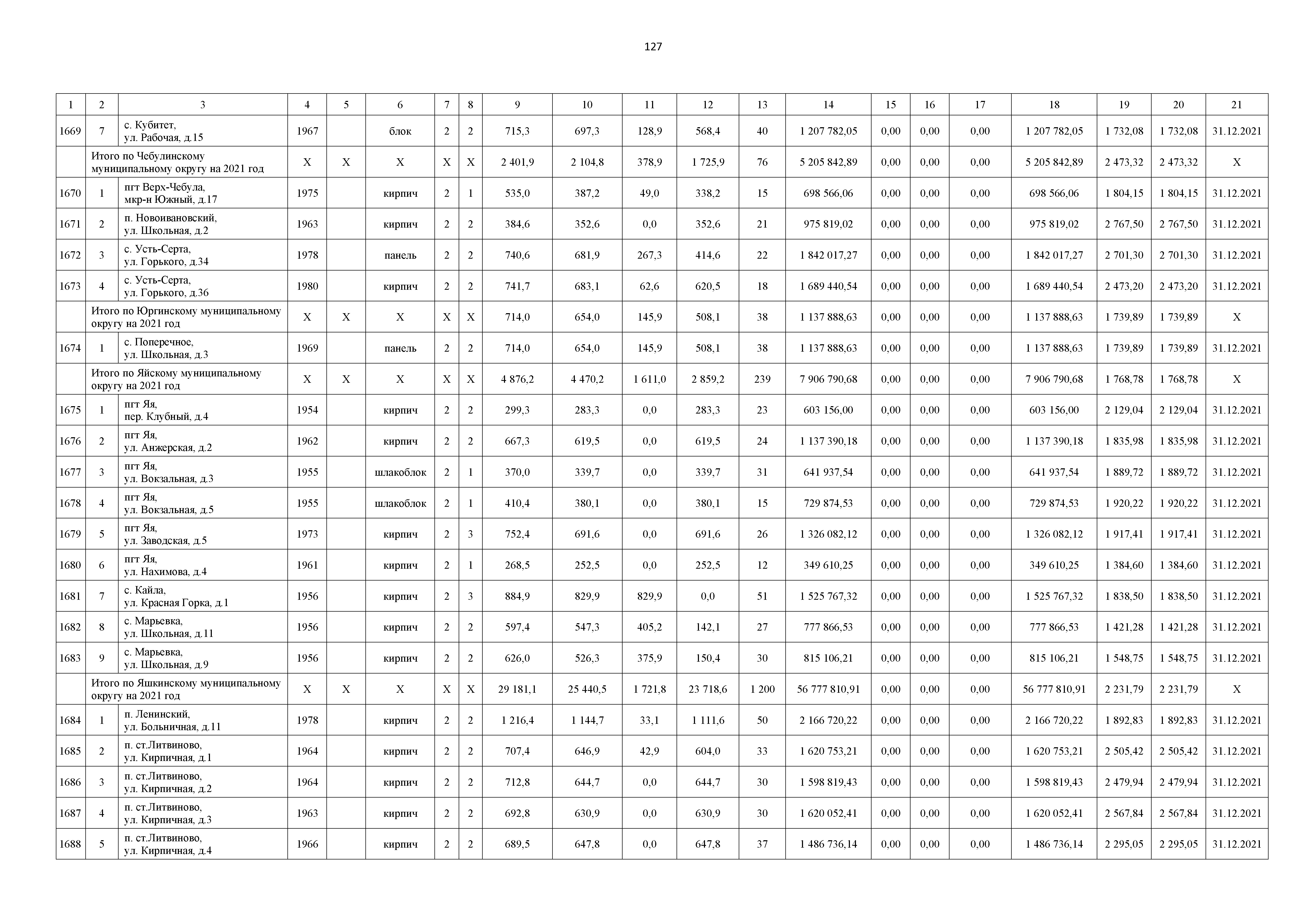 127

| 1 | 2 | 3 | 4 | 5 | 6 | 7 | 8 | 9 | 10 | 11 | 12 | 13 | 14 | 15 | 16 | 17 | 18 | 19 | 20 | 21 |
|---|---|---|---|---|---|---|---|---|---|---|---|---|---|---|---|---|---|---|---|---|
| 1669 | 7 | с. Кубитет, ул. Рабочая, д.15 | 1967 | | блок | 2 | 2 | 715,3 | 697,3 | 128,9 | 568,4 | 40 | 1 207 782,05 | 0,00 | 0,00 | 0,00 | 1 207 782,05 | 1 732,08 | 1 732,08 | 31.12.2021 |
| | Итого по Чебулинскому муниципальному округу на 2021 год | | X | X | X | X | X | 2 401,9 | 2 104,8 | 378,9 | 1 725,9 | 76 | 5 205 842,89 | 0,00 | 0,00 | 0,00 | 5 205 842,89 | 2 473,32 | 2 473,32 | X |
| 1670 | 1 | пгт Верх-Чебула, мкр-н Южный, д.17 | 1975 | | кирпич | 2 | 1 | 535,0 | 387,2 | 49,0 | 338,2 | 15 | 698 566,06 | 0,00 | 0,00 | 0,00 | 698 566,06 | 1 804,15 | 1 804,15 | 31.12.2021 |
| 1671 | 2 | п. Новоивановский, ул. Школьная, д.2 | 1963 | | кирпич | 2 | 2 | 384,6 | 352,6 | 0,0 | 352,6 | 21 | 975 819,02 | 0,00 | 0,00 | 0,00 | 975 819,02 | 2 767,50 | 2 767,50 | 31.12.2021 |
| 1672 | 3 | с. Усть-Серта, ул. Горького, д.34 | 1978 | | панель | 2 | 2 | 740,6 | 681,9 | 267,3 | 414,6 | 22 | 1 842 017,27 | 0,00 | 0,00 | 0,00 | 1 842 017,27 | 2 701,30 | 2 701,30 | 31.12.2021 |
| 1673 | 4 | с. Усть-Серта, ул. Горького, д.36 | 1980 | | кирпич | 2 | 2 | 741,7 | 683,1 | 62,6 | 620,5 | 18 | 1 689 440,54 | 0,00 | 0,00 | 0,00 | 1 689 440,54 | 2 473,20 | 2 473,20 | 31.12.2021 |
| | Итого по Юргинскому муниципальному округу на 2021 год | | X | X | X | X | X | 714,0 | 654,0 | 145,9 | 508,1 | 38 | 1 137 888,63 | 0,00 | 0,00 | 0,00 | 1 137 888,63 | 1 739,89 | 1 739,89 | X |
| 1674 | 1 | с. Поперечное, ул. Школьная, д.3 | 1969 | | панель | 2 | 2 | 714,0 | 654,0 | 145,9 | 508,1 | 38 | 1 137 888,63 | 0,00 | 0,00 | 0,00 | 1 137 888,63 | 1 739,89 | 1 739,89 | 31.12.2021 |
| | Итого по Яйскому муниципальному округу на 2021 год | | X | X | X | X | X | 4 876,2 | 4 470,2 | 1 611,0 | 2 859,2 | 239 | 7 906 790,68 | 0,00 | 0,00 | 0,00 | 7 906 790,68 | 1 768,78 | 1 768,78 | X |
| 1675 | 1 | пгт Яя, пер. Клубный, д.4 | 1954 | | кирпич | 2 | 2 | 299,3 | 283,3 | 0,0 | 283,3 | 23 | 603 156,00 | 0,00 | 0,00 | 0,00 | 603 156,00 | 2 129,04 | 2 129,04 | 31.12.2021 |
| 1676 | 2 | пгт Яя, ул. Анжерская, д.2 | 1962 | | кирпич | 2 | 2 | 667,3 | 619,5 | 0,0 | 619,5 | 24 | 1 137 390,18 | 0,00 | 0,00 | 0,00 | 1 137 390,18 | 1 835,98 | 1 835,98 | 31.12.2021 |
| 1677 | 3 | пгт Яя, ул. Вокзальная, д.3 | 1955 | | шлакоблок | 2 | 1 | 370,0 | 339,7 | 0,0 | 339,7 | 31 | 641 937,54 | 0,00 | 0,00 | 0,00 | 641 937,54 | 1 889,72 | 1 889,72 | 31.12.2021 |
| 1678 | 4 | пгт Яя, ул. Вокзальная, д.5 | 1955 | | шлакоблок | 2 | 1 | 410,4 | 380,1 | 0,0 | 380,1 | 15 | 729 874,53 | 0,00 | 0,00 | 0,00 | 729 874,53 | 1 920,22 | 1 920,22 | 31.12.2021 |
| 1679 | 5 | пгт Яя, ул. Заводская, д.5 | 1973 | | кирпич | 2 | 3 | 752,4 | 691,6 | 0,0 | 691,6 | 26 | 1 326 082,12 | 0,00 | 0,00 | 0,00 | 1 326 082,12 | 1 917,41 | 1 917,41 | 31.12.2021 |
| 1680 | 6 | пгт Яя, ул. Нахимова, д.4 | 1961 | | кирпич | 2 | 1 | 268,5 | 252,5 | 0,0 | 252,5 | 12 | 349 610,25 | 0,00 | 0,00 | 0,00 | 349 610,25 | 1 384,60 | 1 384,60 | 31.12.2021 |
| 1681 | 7 | с. Кайла, ул. Красная Горка, д.1 | 1956 | | кирпич | 2 | 3 | 884,9 | 829,9 | 829,9 | 0,0 | 51 | 1 525 767,32 | 0,00 | 0,00 | 0,00 | 1 525 767,32 | 1 838,50 | 1 838,50 | 31.12.2021 |
| 1682 | 8 | с. Марьевка, ул. Школьная, д.11 | 1956 | | кирпич | 2 | 2 | 597,4 | 547,3 | 405,2 | 142,1 | 27 | 777 866,53 | 0,00 | 0,00 | 0,00 | 777 866,53 | 1 421,28 | 1 421,28 | 31.12.2021 |
| 1683 | 9 | с. Марьевка, ул. Школьная, д.9 | 1956 | | кирпич | 2 | 2 | 626,0 | 526,3 | 375,9 | 150,4 | 30 | 815 106,21 | 0,00 | 0,00 | 0,00 | 815 106,21 | 1 548,75 | 1 548,75 | 31.12.2021 |
| | Итого по Яшкинскому муниципальному округу на 2021 год | | X | X | X | X | X | 29 181,1 | 25 440,5 | 1 721,8 | 23 718,6 | 1 200 | 56 777 810,91 | 0,00 | 0,00 | 0,00 | 56 777 810,91 | 2 231,79 | 2 231,79 | X |
| 1684 | 1 | п. Ленинский, ул. Больничная, д.11 | 1978 | | кирпич | 2 | 2 | 1 216,4 | 1 144,7 | 33,1 | 1 111,6 | 50 | 2 166 720,22 | 0,00 | 0,00 | 0,00 | 2 166 720,22 | 1 892,83 | 1 892,83 | 31.12.2021 |
| 1685 | 2 | п. ст.Литвиново, ул. Кирпичная, д.1 | 1964 | | кирпич | 2 | 2 | 707,4 | 646,9 | 42,9 | 604,0 | 33 | 1 620 753,21 | 0,00 | 0,00 | 0,00 | 1 620 753,21 | 2 505,42 | 2 505,42 | 31.12.2021 |
| 1686 | 3 | п. ст.Литвиново, ул. Кирпичная, д.2 | 1964 | | кирпич | 2 | 2 | 712,8 | 644,7 | 0,0 | 644,7 | 30 | 1 598 819,43 | 0,00 | 0,00 | 0,00 | 1 598 819,43 | 2 479,94 | 2 479,94 | 31.12.2021 |
| 1687 | 4 | п. ст.Литвиново, ул. Кирпичная, д.3 | 1963 | | кирпич | 2 | 2 | 692,8 | 630,9 | 0,0 | 630,9 | 30 | 1 620 052,41 | 0,00 | 0,00 | 0,00 | 1 620 052,41 | 2 567,84 | 2 567,84 | 31.12.2021 |
| 1688 | 5 | п. ст.Литвиново, ул. Кирпичная, д.4 | 1966 | | кирпич | 2 | 2 | 689,5 | 647,8 | 0,0 | 647,8 | 37 | 1 486 736,14 | 0,00 | 0,00 | 0,00 | 1 486 736,14 | 2 295,05 | 2 295,05 | 31.12.2021 |